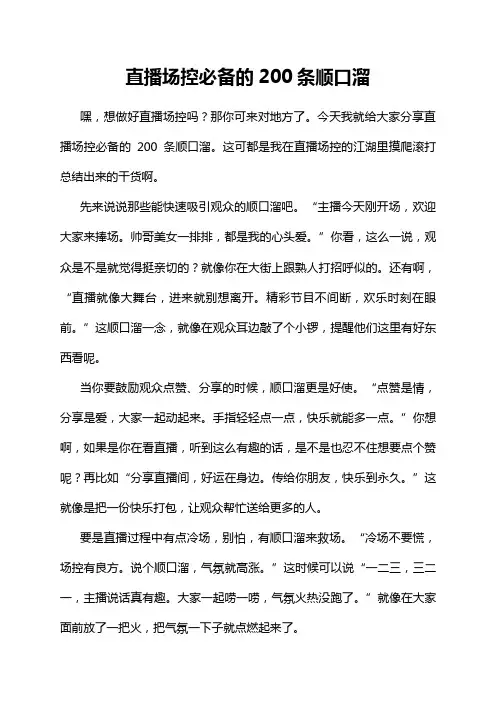 直播场控必备的 200 条顺口溜

嘿，想做好直播场控吗？那你可来对地方了。今天我就给大家分享直播场控必备的 200 条顺口溜。这可都是我在直播场控的江湖里摸爬滚打总结出来的干货啊。

先来说说那些能快速吸引观众的顺口溜吧。“主播今天刚开场，欢迎大家来捧场。帅哥美女一排排，都是我的心头爱。”你看，这么一说，观众是不是就觉得挺亲切的？就像你在大街上跟熟人打招呼似的。还有啊，“直播就像大舞台，进来就别想离开。精彩节目不间断，欢乐时刻在眼前。”这顺口溜一念，就像在观众耳边敲了个小锣，提醒他们这里有好东西看呢。

当你要鼓励观众点赞、分享的时候，顺口溜更是好使。“点赞是情，分享是爱，大家一起动起来。手指轻轻点一点，快乐就能多一点。”你想啊，如果是你在看直播，听到这么有趣的话，是不是也忍不住想要点个赞呢？再比如“分享直播间，好运在身边。传给你朋友，快乐到永久。”这就像是把一份快乐打包，让观众帮忙送给更多的人。

要是直播过程中有点冷场，别怕，有顺口溜来救场。“冷场不要慌，场控有良方。说个顺口溜，气氛就高涨。”这时候可以说“一二三，三二一，主播说话真有趣。大家一起唠一唠，气氛火热没跑了。”就像在大家面前放了一把火，把气氛一下子就点燃起来了。